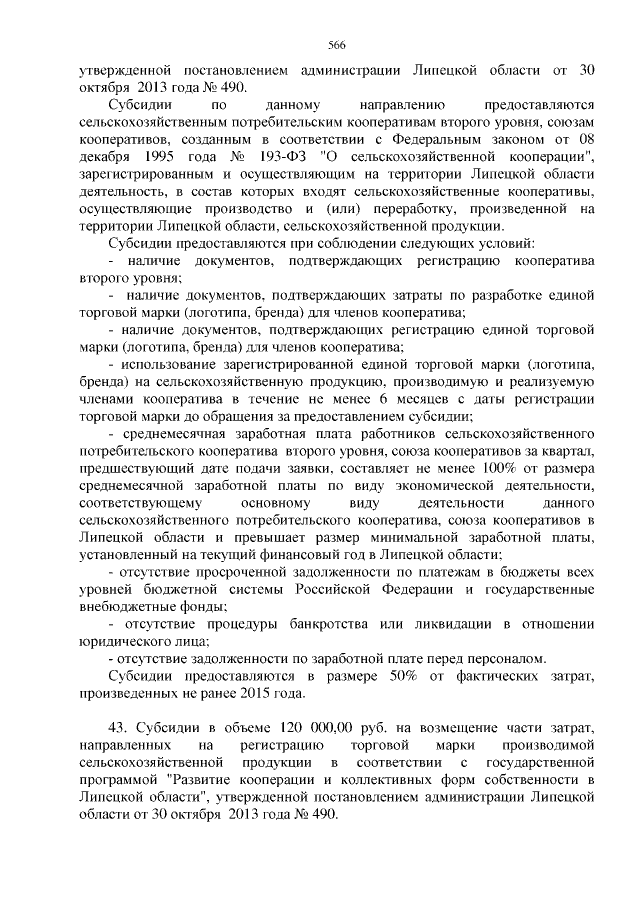 566

утвержденной постановлением администрации Липецкой области от 30 октября 2013 года № 490.

Субсидии по данному направлению предоставляются сельскохозяйственным потребительским кооперативам второго уровня, союзам кооперативов, созданным в соответствии с Федеральным законом от 08 декабря 1995 года № 193-ФЗ "О сельскохозяйственной кооперации", зарегистрированным и осуществляющим на территории Липецкой области деятельность, в состав которых входят сельскохозяйственные кооперативы, осуществляющие производство и (или) переработку, произведенной на территории Липецкой области, сельскохозяйственной продукции.

Субсидии предоставляются при соблюдении следующих условий:

- наличие документов, подтверждающих регистрацию кооператива второго уровня;

- наличие документов, подтверждающих затраты по разработке единой торговой марки (логотипа, бренда) для членов кооператива;

- наличие документов, подтверждающих регистрацию единой торговой марки (логотипа, бренда) для членов кооператива;

- использование зарегистрированной единой торговой марки (логотипа, бренда) на сельскохозяйственную продукцию, производимую и реализуемую членами кооператива в течение не менее 6 месяцев с даты регистрации торговой марки до обращения за предоставлением субсидии;

- среднемесячная заработная плата работников сельскохозяйственного потребительского кооператива второго уровня, союза кооперативов за квартал, предшествующий дате подачи заявки, составляет не менее 100% от размера среднемесячной заработной платы по виду экономической деятельности, соответствующему основному виду деятельности данного сельскохозяйственного потребительского кооператива, союза кооперативов в Липецкой области и превышает размер минимальной заработной платы, установленный на текущий финансовый год в Липецкой области;

- отсутствие просроченной задолженности по платежам в бюджеты всех уровней бюджетной системы Российской Федерации и государственные внебюджетные фонды;

- отсутствие процедуры банкротства или ликвидации в отношении юридического лица;

- отсутствие задолженности по заработной плате перед персоналом.

Субсидии предоставляются в размере 50% от фактических затрат, произведенных не ранее 2015 года.

43. Субсидии в объеме 120 000,00 руб. на возмещение части затрат, направленных на регистрацию торговой марки производимой сельскохозяйственной продукции в соответствии с государственной программой "Развитие кооперации и коллективных форм собственности в Липецкой области", утвержденной постановлением администрации Липецкой области от 30 октября 2013 года № 490.